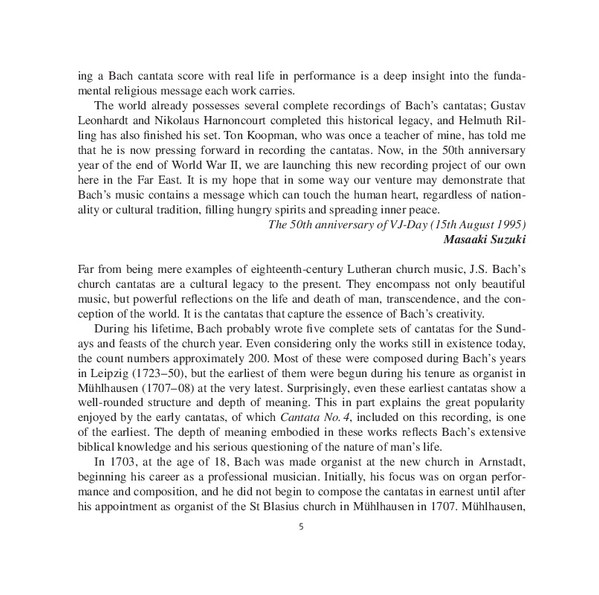 ing a Bach cantata score with real life in performance is a deep insight into the fundamental religious message each work carries.

The world already possesses several complete recordings of Bach's cantatas; Gustav Leonhardt and Nikolaus Harnoncourt completed this historical legacy, and Helmuth Rilling has also finished his set. Ton Koopman, who was once a teacher of mine, has told me that he is now pressing forward in recording the cantatas. Now, in the 50th anniversary year of the end of World War II, we are launching this new recording project of our own here in the Far East. It is my hope that in some way our venture may demonstrate that Bach's music contains a message which can touch the human heart, regardless of nationality or cultural tradition, filling hungry spirits and spreading inner peace.

The 50th anniversary of VJ-Day (15th August 1995)
Masaaki Suzuki

Far from being mere examples of eighteenth-century Lutheran church music, J.S. Bach's church cantatas are a cultural legacy to the present. They encompass not only beautiful music, but powerful reflections on the life and death of man, transcendence, and the conception of the world. It is the cantatas that capture the essence of Bach's creativity.

During his lifetime, Bach probably wrote five complete sets of cantatas for the Sundays and feasts of the church year. Even considering only the works still in existence today, the count numbers approximately 200. Most of these were composed during Bach's years in Leipzig (1723–50), but the earliest of them were begun during his tenure as organist in Mühlhausen (1707–08) at the very latest. Surprisingly, even these earliest cantatas show a well-rounded structure and depth of meaning. This in part explains the great popularity enjoyed by the early cantatas, of which Cantata No. 4, included on this recording, is one of the earliest. The depth of meaning embodied in these works reflects Bach's extensive biblical knowledge and his serious questioning of the nature of man's life.

In 1703, at the age of 18, Bach was made organist at the new church in Arnstadt, beginning his career as a professional musician. Initially, his focus was on organ performance and composition, and he did not begin to compose the cantatas in earnest until after his appointment as organist of the St Blasius church in Mühlhausen in 1707. Mühlhausen,

5